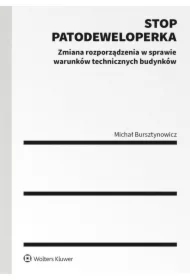 STOP PATODEWELOPERKA

Zmiana rozporządzenia w sprawie warunków technicznych budynków

Michał Bursztynowicz

Wolters Kluwer